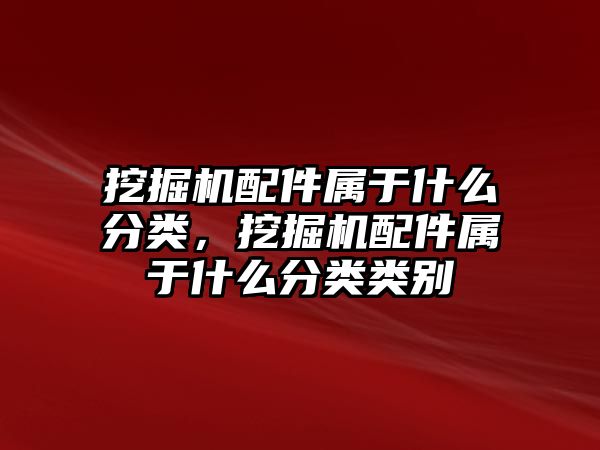 挖掘机配件属于什么分类，挖掘机配件属于什么分类类别